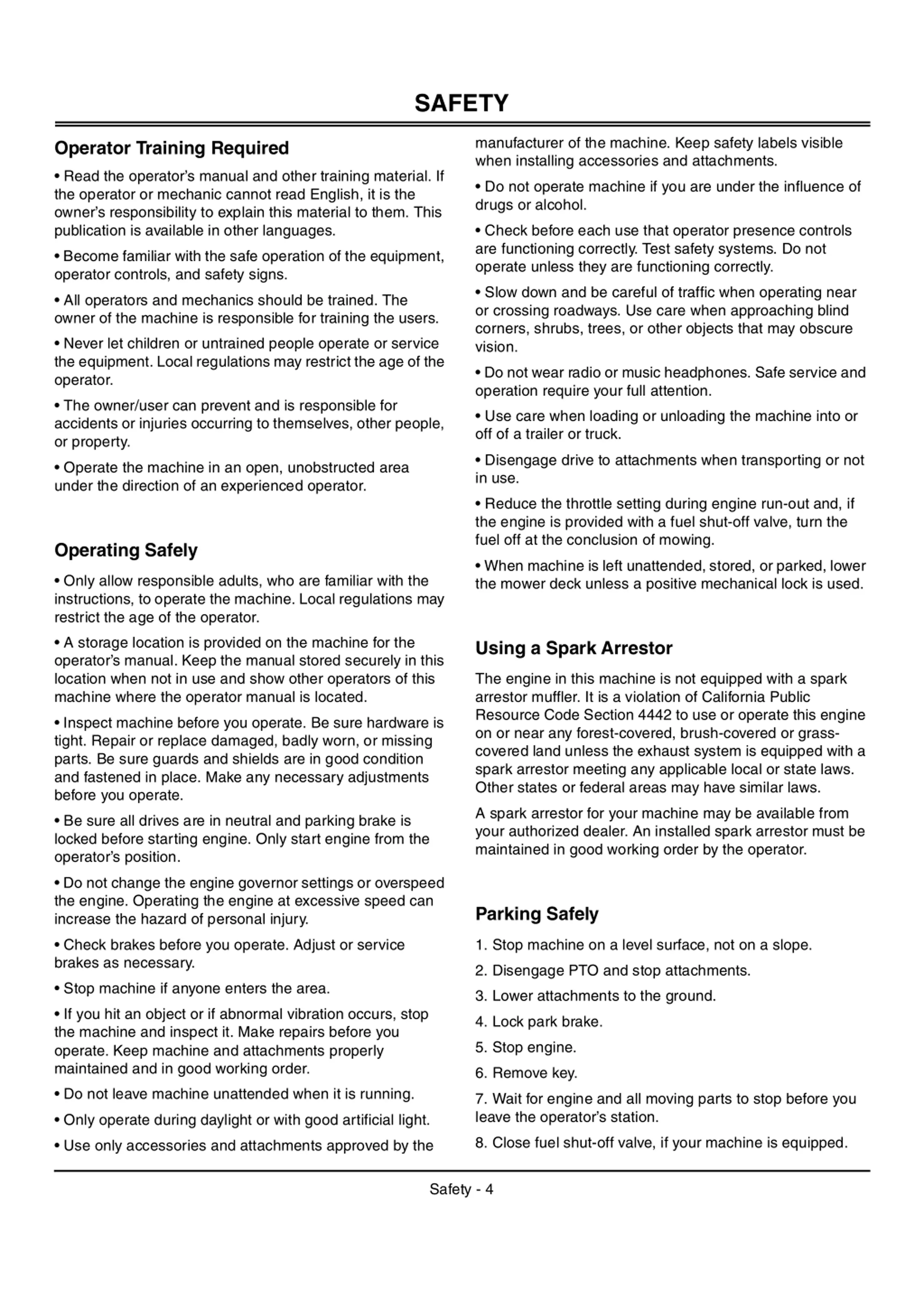 SAFETY

Operator Training Required

• Read the operator's manual and other training material. If the operator or mechanic cannot read English, it is the owner's responsibility to explain this material to them. This publication is available in other languages.

• Become familiar with the safe operation of the equipment, operator controls, and safety signs.

• All operators and mechanics should be trained. The owner of the machine is responsible for training the users.

• Never let children or untrained people operate or service the equipment. Local regulations may restrict the age of the operator.

• The owner/user can prevent and is responsible for accidents or injuries occurring to themselves, other people, or property.

• Operate the machine in an open, unobstructed area under the direction of an experienced operator.

Operating Safely

• Only allow responsible adults, who are familiar with the instructions, to operate the machine. Local regulations may restrict the age of the operator.

• A storage location is provided on the machine for the operator's manual. Keep the manual stored securely in this location when not in use and show other operators of this machine where the operator manual is located.

• Inspect machine before you operate. Be sure hardware is tight. Repair or replace damaged, badly worn, or missing parts. Be sure guards and shields are in good condition and fastened in place. Make any necessary adjustments before you operate.

• Be sure all drives are in neutral and parking brake is locked before starting engine. Only start engine from the operator's position.

• Do not change the engine governor settings or overspeed the engine. Operating the engine at excessive speed can increase the hazard of personal injury.

• Check brakes before you operate. Adjust or service brakes as necessary.

• Stop machine if anyone enters the area.

• If you hit an object or if abnormal vibration occurs, stop the machine and inspect it. Make repairs before you operate. Keep machine and attachments properly maintained and in good working order.

• Do not leave machine unattended when it is running.

• Only operate during daylight or with good artificial light.

• Use only accessories and attachments approved by the manufacturer of the machine. Keep safety labels visible when installing accessories and attachments.

• Do not operate machine if you are under the influence of drugs or alcohol.

• Check before each use that operator presence controls are functioning correctly. Test safety systems. Do not operate unless they are functioning correctly.

• Slow down and be careful of traffic when operating near or crossing roadways. Use care when approaching blind corners, shrubs, trees, or other objects that may obscure vision.

• Do not wear radio or music headphones. Safe service and operation require your full attention.

• Use care when loading or unloading the machine into or off of a trailer or truck.

• Disengage drive to attachments when transporting or not in use.

• Reduce the throttle setting during engine run-out and, if the engine is provided with a fuel shut-off valve, turn the fuel off at the conclusion of mowing.

• When machine is left unattended, stored, or parked, lower the mower deck unless a positive mechanical lock is used.

Using a Spark Arrestor

The engine in this machine is not equipped with a spark arrestor muffler. It is a violation of California Public Resource Code Section 4442 to use or operate this engine on or near any forest-covered, brush-covered or grass-covered land unless the exhaust system is equipped with a spark arrestor meeting any applicable local or state laws. Other states or federal areas may have similar laws.

A spark arrestor for your machine may be available from your authorized dealer. An installed spark arrestor must be maintained in good working order by the operator.

Parking Safely

1. Stop machine on a level surface, not on a slope.

2. Disengage PTO and stop attachments.

3. Lower attachments to the ground.

4. Lock park brake.

5. Stop engine.

6. Remove key.

7. Wait for engine and all moving parts to stop before you leave the operator's station.

8. Close fuel shut-off valve, if your machine is equipped.

Safety - 4